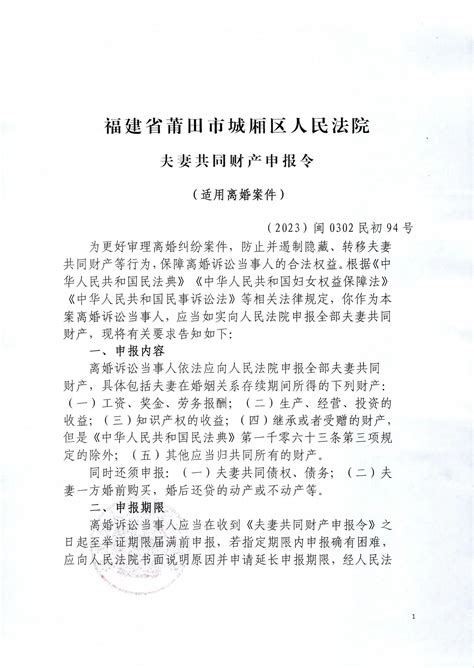 福建省莆田市城厢区人民法院

夫妻共同财产申报令

（适用离婚案件）

（2023）闽 0302 民初 94 号

为更好审理离婚纠纷案件，防止并遏制隐藏、转移夫妻共同财产等行为，保障离婚诉讼当事人的合法权益。根据《中华人民共和国民法典》《中华人民共和国妇女权益保障法》《中华人民共和国民事诉讼法》等相关法律规定，你作为本案离婚诉讼当事人，应当如实向人民法院申报全部夫妻共同财产，现将有关要求告知如下：

一、申报内容

离婚诉讼当事人依法应向人民法院申报全部夫妻共同财产，具体包括夫妻在婚姻关系存续期间所得的下列财产：（一）工资、奖金、劳务报酬；（二）生产、经营、投资的收益；（三）知识产权的收益；（四）继承或者受赠的财产，但是《中华人民共和国民法典》第一千零六十三条第三项规定的除外；（五）其他应当归共同所有的财产。

同时还须申报：（一）夫妻共同债权、债务；（二）夫妻一方婚前购买，婚后还贷的动产或不动产等。

二、申报期限

离婚诉讼当事人应当在收到《夫妻共同财产申报令》之日起至举证期限届满前申报，若指定期限内申报确有困难，应向人民法院书面说明原因并申请延长申报期限，经人民法

1